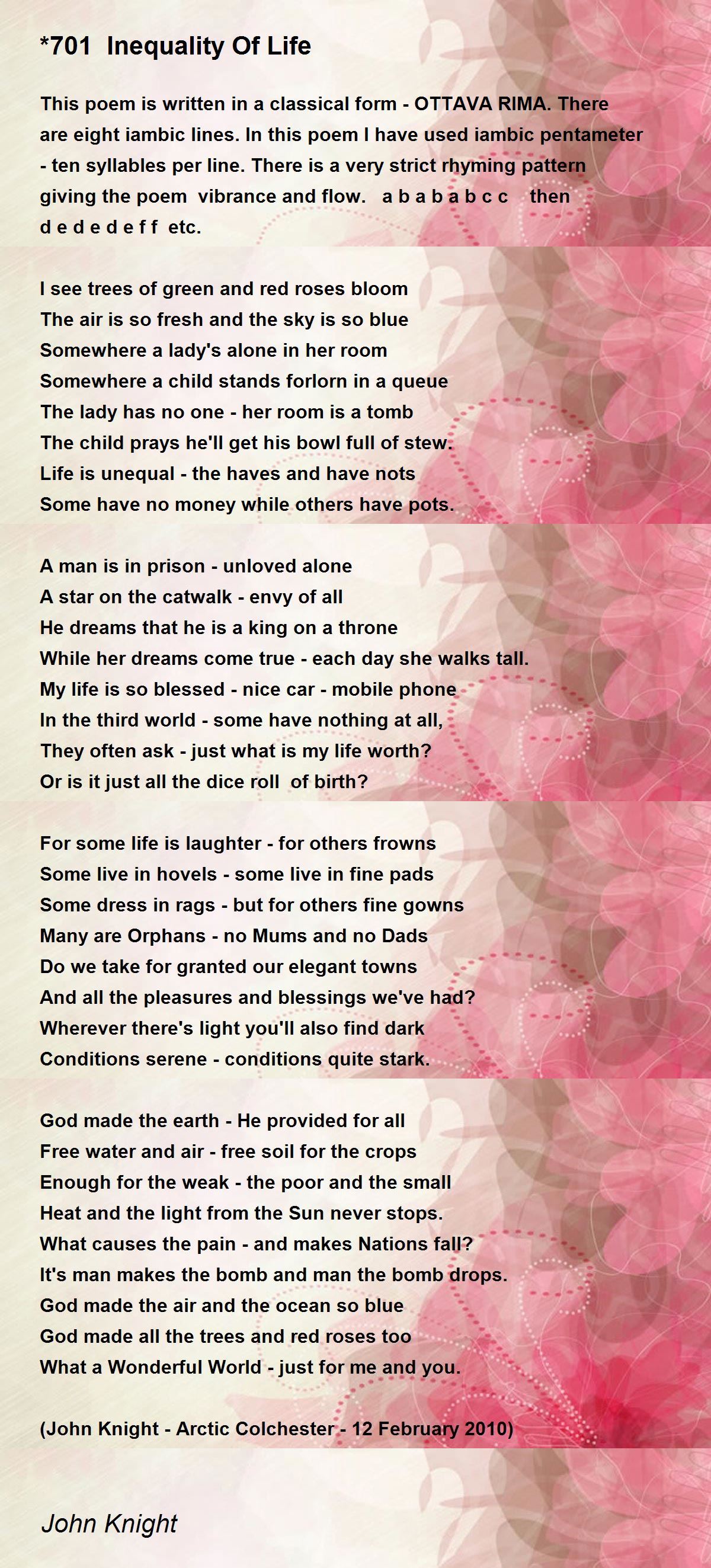 *701 Inequality Of Life

This poem is written in a classical form - OTTAVA RIMA. There are eight iambic lines. In this poem I have used iambic pentameter - ten syllables per line. There is a very strict rhyming pattern giving the poem vibrance and flow. a b a b a b c c then d e d e d e f f etc.

I see trees of green and red roses bloom
The air is so fresh and the sky is so blue
Somewhere a lady's alone in her room
Somewhere a child stands forlorn in a queue
The lady has no one - her room is a tomb
The child prays he'll get his bowl full of stew.
Life is unequal - the haves and have nots
Some have no money while others have pots.

A man is in prison - unloved alone
A star on the catwalk - envy of all
He dreams that he is a king on a throne
While her dreams come true - each day she walks tall.
My life is so blessed - nice car - mobile phone
In the third world - some have nothing at all,
They often ask - just what is my life worth?
Or is it just all the dice roll of birth?

For some life is laughter - for others frowns
Some live in hovels - some live in fine pads
Some dress in rags - but for others fine gowns
Many are Orphans - no Mums and no Dads
Do we take for granted our elegant towns
And all the pleasures and blessings we've had?
Wherever there's light you'll also find dark
Conditions serene - conditions quite stark.

God made the earth - He provided for all
Free water and air - free soil for the crops
Enough for the weak - the poor and the small
Heat and the light from the Sun never stops.
What causes the pain - and makes Nations fall?
It's man makes the bomb and man the bomb drops.
God made the air and the ocean so blue
God made all the trees and red roses too
What a Wonderful World - just for me and you.

(John Knight - Arctic Colchester - 12 February 2010)

John Knight